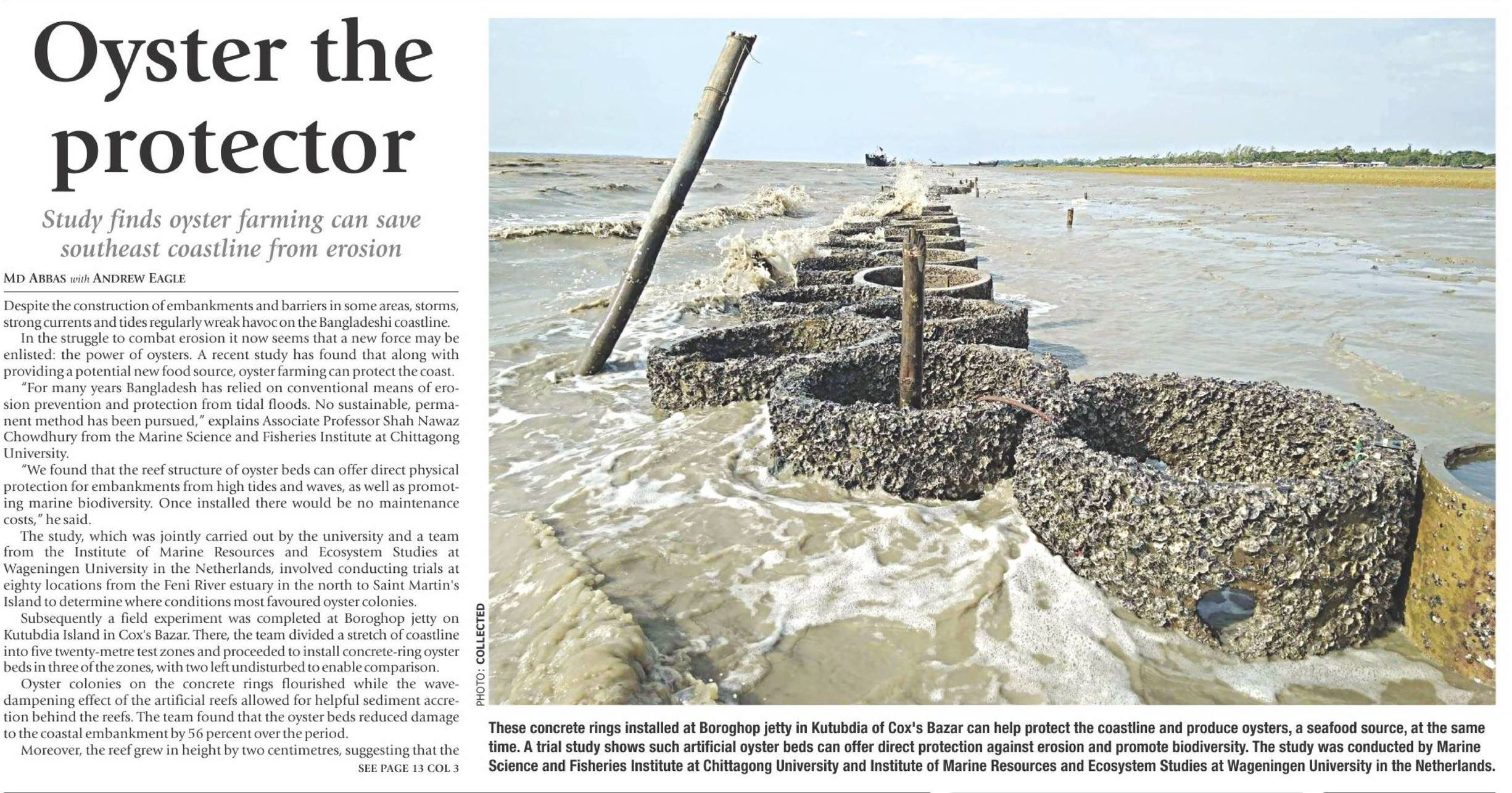 Oyster the protector

Study finds oyster farming can save southeast coastline from erosion

MD ABBAS with ANDREW EAGLE

Despite the construction of embankments and barriers in some areas, storms, strong currents and tides regularly wreak havoc on the Bangladeshi coastline.

In the struggle to combat erosion it now seems that a new force may be enlisted: the power of oysters. A recent study has found that along with providing a potential new food source, oyster farming can protect the coast.

"For many years Bangladesh has relied on conventional means of erosion prevention and protection from tidal floods. No sustainable, permanent method has been pursued," explains Associate Professor Shah Nawaz Chowdhury from the Marine Science and Fisheries Institute at Chittagong University.

"We found that the reef structure of oyster beds can offer direct physical protection for embankments from high tides and waves, as well as promoting marine biodiversity. Once installed there would be no maintenance costs," he said.

The study, which was jointly carried out by the university and a team from the Institute of Marine Resources and Ecosystem Studies at Wageningen University in the Netherlands, involved conducting trials at eighty locations from the Feni River estuary in the north to Saint Martin's Island to determine where conditions most favoured oyster colonies.

Subsequently a field experiment was completed at Boroghop jetty on Kutubdia Island in Cox's Bazar. There, the team divided a stretch of coastline into five twenty-metre test zones and proceeded to install concrete-ring oyster beds in three of the zones, with two left undisturbed to enable comparison.

Oyster colonies on the concrete rings flourished while the wave-dampening effect of the artificial reefs allowed for helpful sediment accretion behind the reefs. The team found that the oyster beds reduced damage to the coastal embankment by 56 percent over the period.

Moreover, the reef grew in height by two centimetres, suggesting that the

SEE PAGE 13 COL 3

PHOTO: COLLECTED

These concrete rings installed at Boroghop jetty in Kutubdia of Cox's Bazar can help protect the coastline and produce oysters, a seafood source, at the same time. A trial study shows such artificial oyster beds can offer direct protection against erosion and promote biodiversity. The study was conducted by Marine Science and Fisheries Institute at Chittagong University and Institute of Marine Resources and Ecosystem Studies at Wageningen University in the Netherlands.